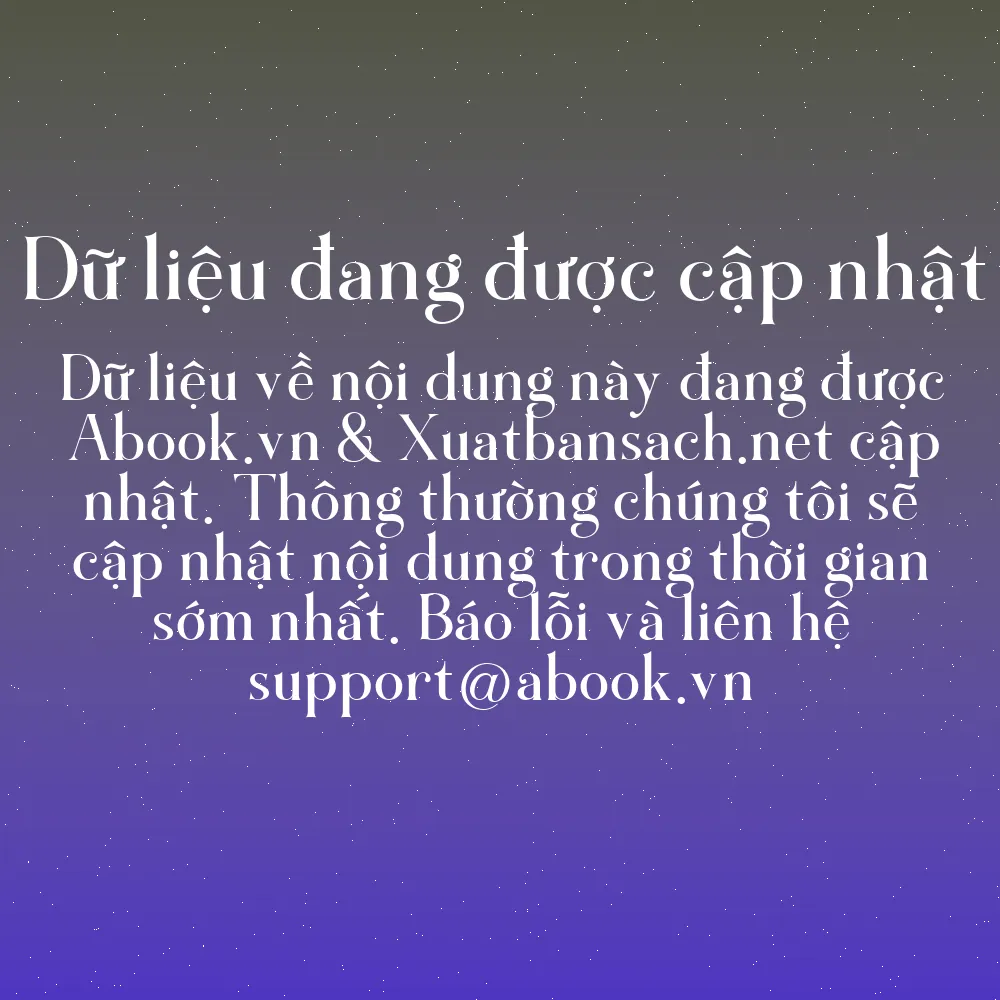 Dữ liệu đang được cập nhật

Dữ liệu về nội dung này đang được Abook.vn & Xuatbansach.net cập nhật. Thông thường chúng tôi sẽ cập nhật nội dung trong thời gian sớm nhất. Báo lỗi và liên hệ support@abook.vn